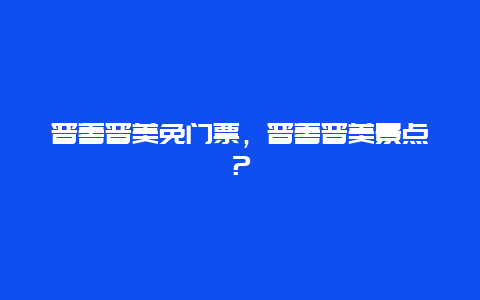 晋善晋美免门票，晋善晋美景点？